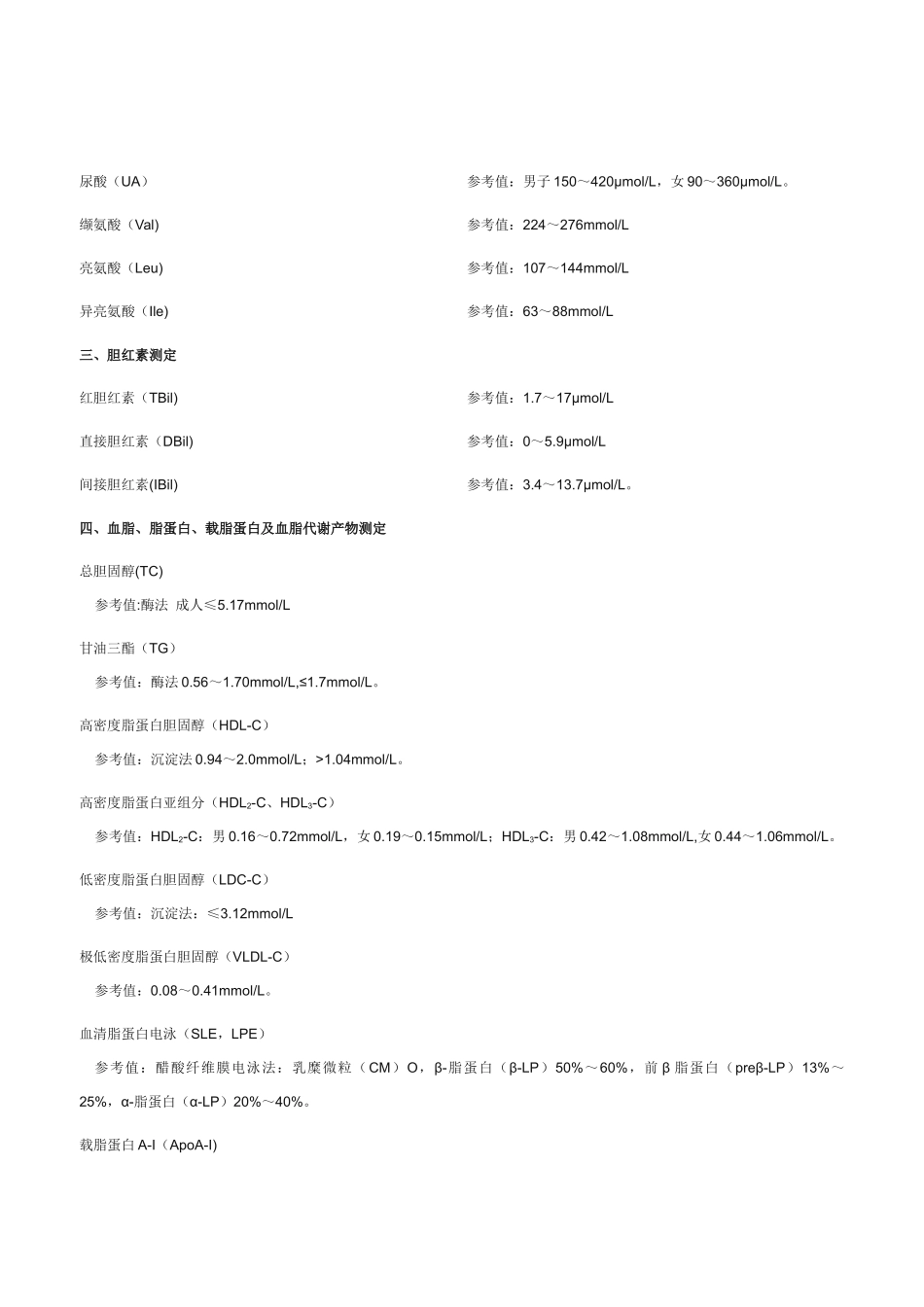 尿酸（UA）

参考值：男子 150～420μmol/L，女 90～360μmol/L。

缬氨酸（Val）

参考值：224～276mmol/L

亮氨酸（Leu）

参考值：107～144mmol/L

异亮氨酸（Ile）

参考值：63～88mmol/L

三、胆红素测定

红胆红素（TBil）

参考值：1.7～17μmol/L

直接胆红素（DBil）

参考值：0～5.9μmol/L

间接胆红素(IBil)

参考值：3.4～13.7μmol/L。

四、血脂、脂蛋白、载脂蛋白及血脂代谢产物测定

总胆固醇(TC)

参考值:酶法 成人≤5.17mmol/L

甘油三酯（TG）

参考值：酶法 0.56～1.70mmol/L,≤1.7mmol/L。

高密度脂蛋白胆固醇（HDL-C）

参考值：沉淀法 0.94～2.0mmol/L；>1.04mmol/L。

高密度脂蛋白亚组分（$HDL_2$-C、$HDL_3$-C）

参考值：$HDL_2$-C：男 0.16～0.72mmol/L，女 0.19～0.15mmol/L；$HDL_3$-C：男 0.42～1.08mmol/L,女 0.44～1.06mmol/L。

低密度脂蛋白胆固醇（LDC-C）

参考值：沉淀法：≤3.12mmol/L

极低密度脂蛋白胆固醇（VLDL-C）

参考值：0.08～0.41mmol/L。

血清脂蛋白电泳（SLE，LPE）

参考值：醋酸纤维膜电泳法：乳糜微粒（CM）O，β-脂蛋白（β-LP）50%～60%，前 β 脂蛋白（preβ-LP）13%～25%，α-脂蛋白（α-LP）20%～40%。

载脂蛋白 A-I（ApoA-I）